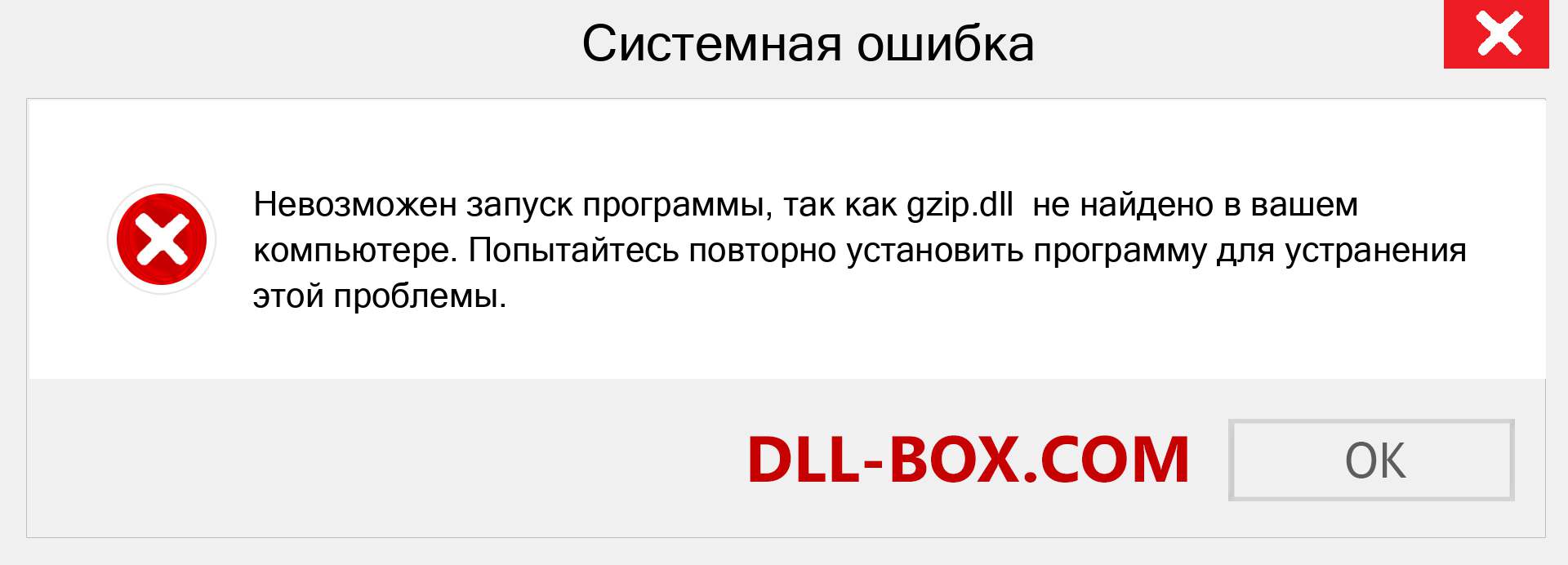 Системная ошибка

Невозможен запуск программы, так как gzip.dll не найдено в вашем компьютере. Попытайтесь повторно установить программу для устранения этой проблемы.

DLL-BOX.COM

OK